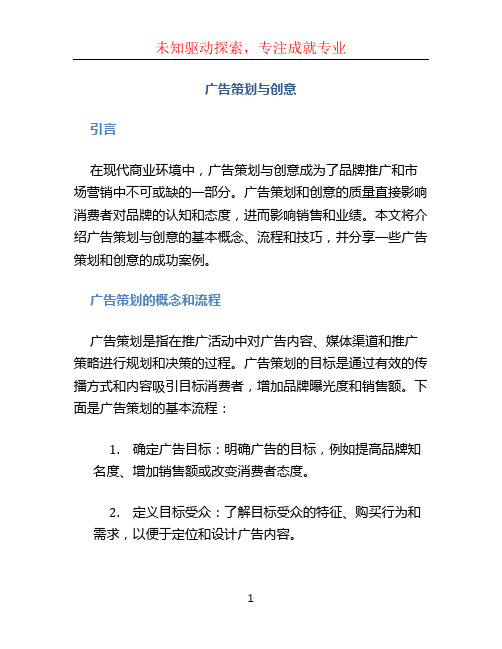 未知驱动探索，专注成就专业

广告策划与创意

引言

在现代商业环境中，广告策划与创意成为了品牌推广和市场营销中不可或缺的一部分。广告策划和创意的质量直接影响消费者对品牌的认知和态度，进而影响销售和业绩。本文将介绍广告策划与创意的基本概念、流程和技巧，并分享一些广告策划和创意的成功案例。

广告策划的概念和流程

广告策划是指在推广活动中对广告内容、媒体渠道和推广策略进行规划和决策的过程。广告策划的目标是通过有效的传播方式和内容吸引目标消费者，增加品牌曝光度和销售额。下面是广告策划的基本流程：

1. 确定广告目标：明确广告的目标，例如提高品牌知名度、增加销售额或改变消费者态度。

2. 定义目标受众：了解目标受众的特征、购买行为和需求，以便于定位和设计广告内容。

1